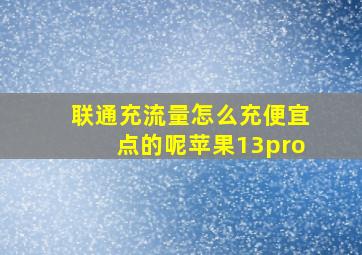 联通充流量怎么充便宜点的呢苹果13pro